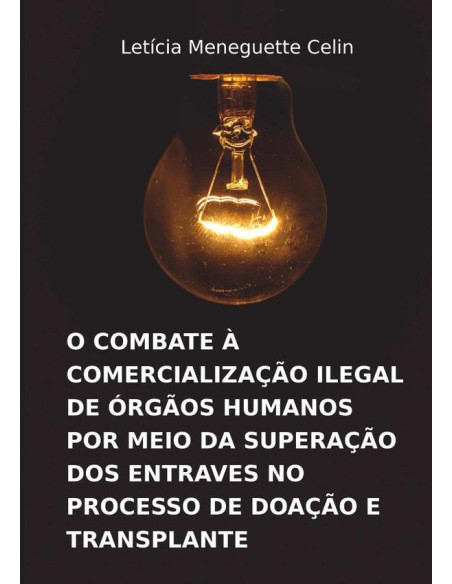 Letícia Meneguette Celin

O COMBATE À COMERCIALIZAÇÃO ILEGAL DE ÓRGÃOS HUMANOS POR MEIO DA SUPERAÇÃO DOS ENTRAVES NO PROCESSO DE DOAÇÃO E TRANSPLANTE